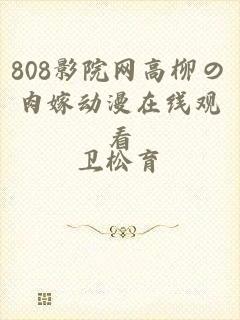 808影院网高柳の肉嫁动漫在线观看

卫松育